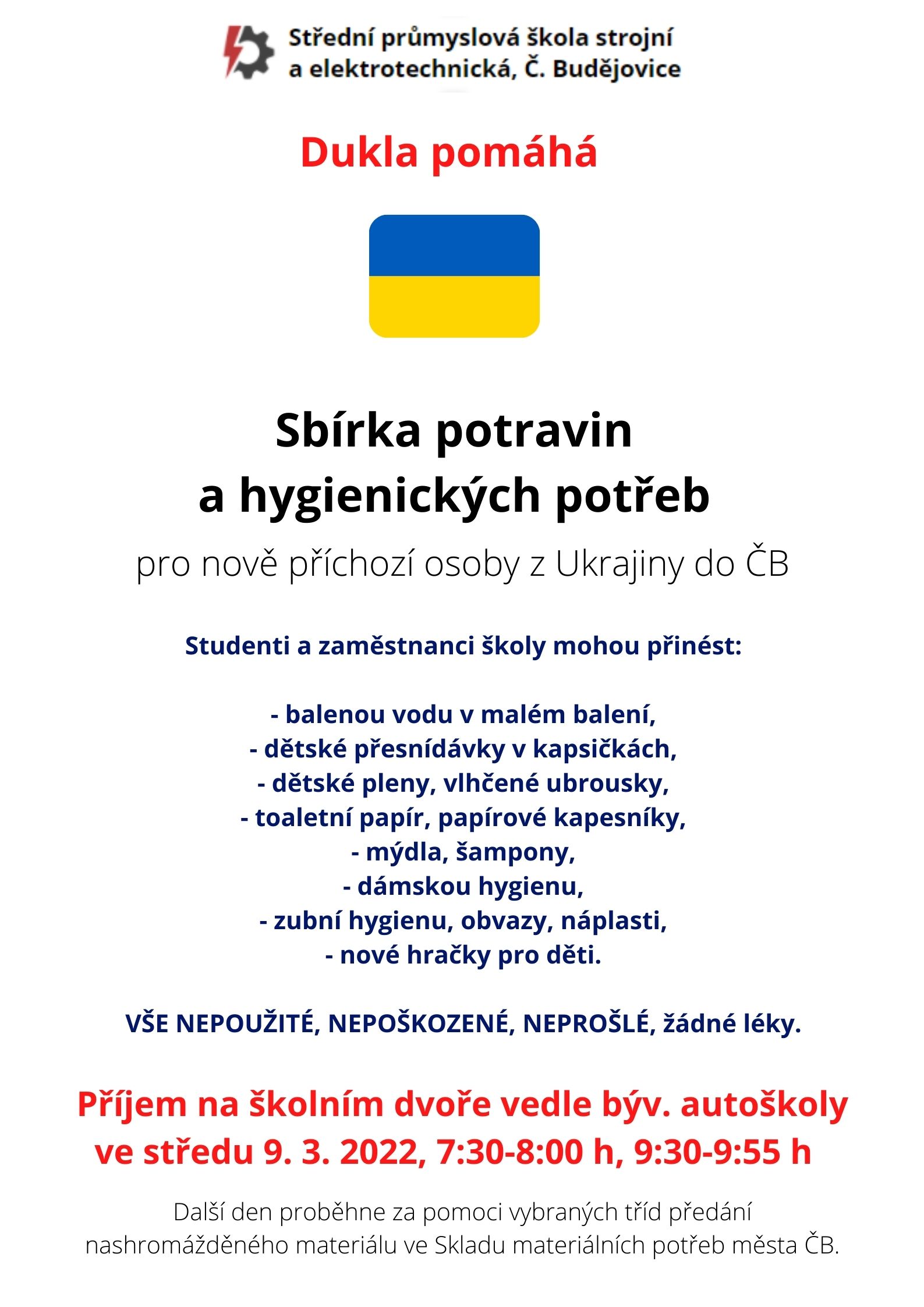 Střední průmyslová škola strojní a elektrotechnická, Č. Budějovice

Dukla pomáhá

Sbírka potravin a hygienických potřeb

pro nově příchozí osoby z Ukrajiny do ČB

Studenti a zaměstnanci školy mohou přinést:

- balenou vodu v malém balení,
- dětské přesnídávky v kapsičkách,
- dětské pleny, vlhčené ubrousky,
- toaletní papír, papírové kapesníky,
- mýdla, šampony,
- dámskou hygienu,
- zubní hygienu, obvazy, náplasti,
- nové hračky pro děti.

VŠE NEPOUŽITÉ, NEPOŠKOZENÉ, NEPROŠLÉ, žádné léky.

Příjem na školním dvoře vedle býv. autoškoly ve středu 9. 3. 2022, 7:30-8:00 h, 9:30-9:55 h

Další den proběhne za pomoci vybraných tříd předání nashromážděného materiálu ve Skladu materiálních potřeb města ČB.